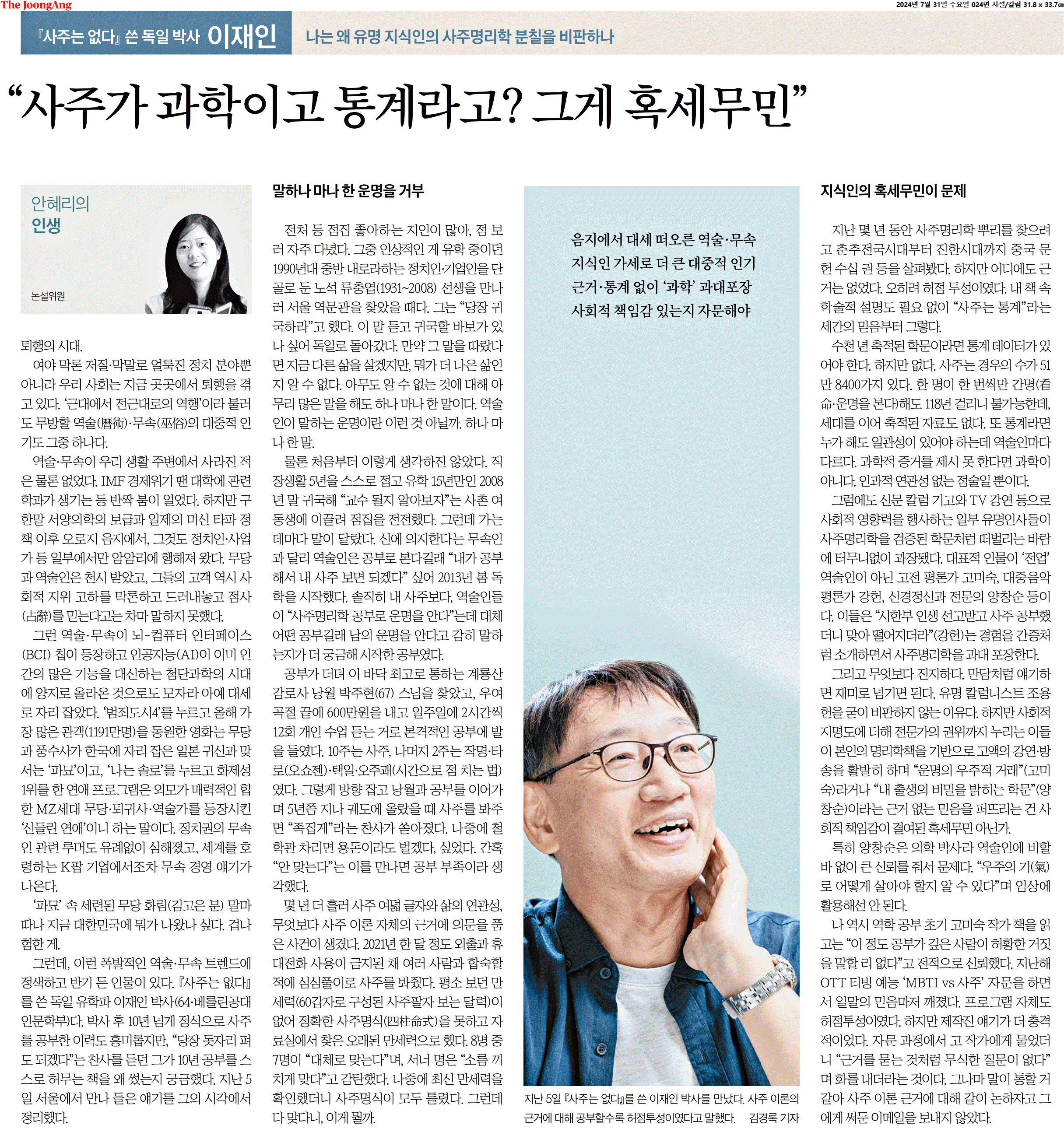 The JoongAng

2024년 7월 31일 수요일 024면 사설/칼럼 31.8 x 33.7㎝

『사주는 없다』 쓴 독일 박사 이재인

나는 왜 유명 지식인의 사주명리학 분칠을 비판하나

“사주가 과학이고 통계라고? 그게 혹세무민”

안혜리의 인생

논설위원

퇴행의 시대.

여야 막론 저질·막말로 얼룩진 정치 분야뿐 아니라 우리 사회는 지금 곳곳에서 퇴행을 겪고 있다. ‘근대에서 전근대로의 역행’이라 불러도 무방할 역술(曆術)·무속(巫俗)의 대중적 인기도 그중 하나다.

역술·무속이 우리 생활 주변에서 사라진 적은 물론 없었다. IMF 경제위기 땐 대학에 관련 학과가 생기는 등 반짝 붐이 일었다. 하지만 구한말 서양의학의 보급과 일제의 미신 타파 정책 이후 오로지 음지에서, 그것도 정치인·사업가 등 일부에서만 암암리에 행해져 왔다. 무당과 역술인은 천시 받았고, 그들의 고객 역시 사회적 지위 고하를 막론하고 드러내놓고 점사(占辭)를 믿는다고는 차마 말하지 못했다.

그런 역술·무속이 뇌-컴퓨터 인터페이스(BCI) 칩이 등장하고 인공지능(AI)이 이미 인간의 많은 기능을 대신하는 첨단과학의 시대에 양지로 올라온 것으로도 모자라 아예 대세로 자리 잡았다. ‘범죄도시4’를 누르고 올해 가장 많은 관객(1191만명)을 동원한 영화는 무당과 풍수사가 한국에 자리 잡은 일본 귀신과 맞서는 ‘파묘’이고, ‘나는 솔로’를 누르고 화제성 1위를 한 연애 프로그램은 외모가 매력적인 힙한 MZ세대 무당·퇴귀사·역술가를 등장시킨 ‘신들린 연애’이니 하는 말이다. 정치권의 무속인 관련 루머도 유례없이 심해졌고, 세계를 호령하는 K팝 기업에서조차 무속 경영 얘기가 나온다.

‘파묘’ 속 세련된 무당 화림(김고은 분) 말마따나 지금 대한민국에 뭐가 나왔나 싶다. 겁나 험한 게.

그런데, 이런 폭발적인 역술·무속 트렌드에 정색하고 반기 든 인물이 있다. 『사주는 없다』를 쓴 독일 유학파 이재인 박사(64·베를린공대 인문학부)다. 박사 후 10년 넘게 정식으로 사주를 공부한 이력도 흥미롭지만, “당장 돗자리 펴도 되겠다”는 찬사를 듣던 그가 10년 공부를 스스로 허무는 책을 왜 썼는지 궁금했다. 지난 5일 서울에서 만나 들은 얘기를 그의 시각에서 정리했다.

말하나 마나 한 운명을 거부

전처 등 점집 좋아하는 지인이 많아, 점 보러 자주 다녔다. 그중 인상적인 게 유학 중이던 1990년대 중반 내로라하는 정치인·기업인을 단골로 둔 노석 류충엽(1931~2008) 선생을 만나러 서울 역문관을 찾았을 때다. 그는 “당장 귀국하라”고 했다. 이 말 듣고 귀국할 바보가 있나 싶어 독일로 돌아갔다. 만약 그 말을 따랐다면 지금 다른 삶을 살겠지만, 뭐가 더 나은 삶인지 알 수 없다. 아무도 알 수 없는 것에 대해 아무리 많은 말을 해도 하나 마나 한 말이다. 역술인이 말하는 운명이란 이런 것 아닐까. 하나 마나 한 말.

물론 처음부터 이렇게 생각하진 않았다. 직장생활 5년을 스스로 접고 유학 15년만인 2008년 말 귀국해 “교수 될지 알아보자”는 사촌 여동생에 이끌려 점집을 전전했다. 그런데 가는 데마다 말이 달랐다. 신에 의지한다는 무속인과 달리 역술인은 공부로 본다길래 “내가 공부해서 내 사주 보면 되겠다” 싶어 2013년 봄 독학을 시작했다. 솔직히 내 사주보다, 역술인들이 “사주명리학 공부로 운명을 안다”는데 대체 어떤 공부길래 남의 운명을 안다고 감히 말하는지가 더 궁금해 시작한 공부였다.

공부가 더뎌 이 바닥 최고로 통하는 계룡산 감로사 낭월 박주현(67) 스님을 찾았고, 우여곡절 끝에 600만원을 내고 일주일에 2시간씩 12회 개인 수업 듣는 거로 본격적인 공부에 발을 들였다. 10주는 사주, 나머지 2주는 작명·타로(오쇼젠)·택일·오주괘(시간으로 점 치는 법)였다. 그렇게 방향 잡고 낭월과 공부를 이어가며 5년쯤 지나 궤도에 올랐을 때 사주를 봐주면 “족집게”라는 찬사가 쏟아졌다. 나중에 철학관 차리면 용돈이라도 벌겠다, 싶었다. 간혹 “안 맞는다”는 이를 만나면 공부 부족이라 생각했다.

몇 년 더 흘러 사주 여덟 글자와 삶의 연관성, 무엇보다 사주 이론 자체의 근거에 의문을 품은 사건이 생겼다. 2021년 한 달 정도 외출과 휴대전화 사용이 금지된 채 여러 사람과 합숙할 적에 심심풀이로 사주를 봐줬다. 평소 보던 만세력(60갑자로 구성된 사주팔자 보는 달력)이 없어 정확한 사주명식(四柱命式)을 못하고 자료실에서 찾은 오래된 만세력으로 했다. 8명 중 7명이 “대체로 맞는다”며, 서너 명은 “소름 끼치게 맞다”고 감탄했다. 나중에 최신 만세력을 확인했더니 사주명식이 모두 틀렸다. 그런데 다 맞다니, 이게 뭘까.

음지에서 대세 떠오른 역술·무속
지식인 가세로 더 큰 대중적 인기
근거·통계 없이 ‘과학’ 과대포장
사회적 책임감 있는지 자문해야

지난 5일 『사주는 없다』를 쓴 이재인 박사를 만났다. 사주 이론의 근거에 대해 공부할수록 허점투성이였다고 말했다. 김경록 기자

지식인의 혹세무민이 문제

지난 몇 년 동안 사주명리학 뿌리를 찾으려고 춘추전국시대부터 진한시대까지 중국 문헌 수십 권 등을 살펴봤다. 하지만 어디에도 근거는 없었다. 오히려 허점 투성이였다. 내 책 속 학술적 설명도 필요 없이 “사주는 통계”라는 세간의 믿음부터 그렇다.

수천 년 축적된 학문이라면 통계 데이터가 있어야 한다. 하지만 없다. 사주는 경우의 수가 51만 8400가지 있다. 한 명이 한 번씩만 간명(看命·운명을 본다)해도 118년 걸리니 불가능한데, 세대를 이어 축적된 자료도 없다. 또 통계라면 누가 해도 일관성이 있어야 하는데 역술인마다 다르다. 과학적 증거를 제시 못 한다면 과학이 아니다. 인과적 연관성 없는 점술일 뿐이다.

그럼에도 신문 칼럼 기고와 TV 강연 등으로 사회적 영향력을 행사하는 일부 유명인사들이 사주명리학을 검증된 학문처럼 떠벌리는 바람에 터무니없이 과장됐다. 대표적 인물이 ‘전업’ 역술인이 아닌 고전 평론가 고미숙, 대중음악 평론가 강헌, 신경정신과 전문의 양창순 등이다. 이들은 “시한부 인생 선고받고 사주 공부했더니 맞아 떨어지더라”(강헌)는 경험을 간증처럼 소개하면서 사주명리학을 과대 포장한다.

그리고 무엇보다 진지하다. 만담처럼 얘기하면 재미로 넘기면 된다. 유명 칼럼니스트 조용헌을 굳이 비판하지 않는 이유다. 하지만 사회적 지명도에 더해 전문가의 권위까지 누리는 이들이 본인의 명리학책을 기반으로 고액의 강연·방송을 활발히 하며 “운명의 우주적 거래”(고미숙)라거나 “내 출생의 비밀을 밝히는 학문”(양창순)이라는 근거 없는 믿음을 퍼뜨리는 건 사회적 책임감이 결여된 혹세무민 아닌가.

특히 양창순은 의학 박사라 역술인에 비할 바 없이 큰 신뢰를 줘서 문제다. “우주의 기(氣)로 어떻게 살아야 할지 알 수 있다”며 임상에 활용해선 안 된다.

나 역시 역학 공부 초기 고미숙 작가 책을 읽고는 “이 정도 공부가 깊은 사람이 허황한 거짓을 말할 리 없다”고 전적으로 신뢰했다. 지난해 OTT 티빙 예능 ‘MBTI vs 사주’ 자문을 하면서 일말의 믿음마저 깨졌다. 프로그램 자체도 허점투성이였다. 하지만 제작진 얘기가 더 충격적이었다. 자문 과정에서 고 작가에게 물었더니 “근거를 묻는 것처럼 무식한 질문이 없다”며 화를 내더라는 것이다. 그나마 말이 통할 거 같아 사주 이론 근거에 대해 같이 논하자고 그에게 써둔 이메일을 보내지 않았다.